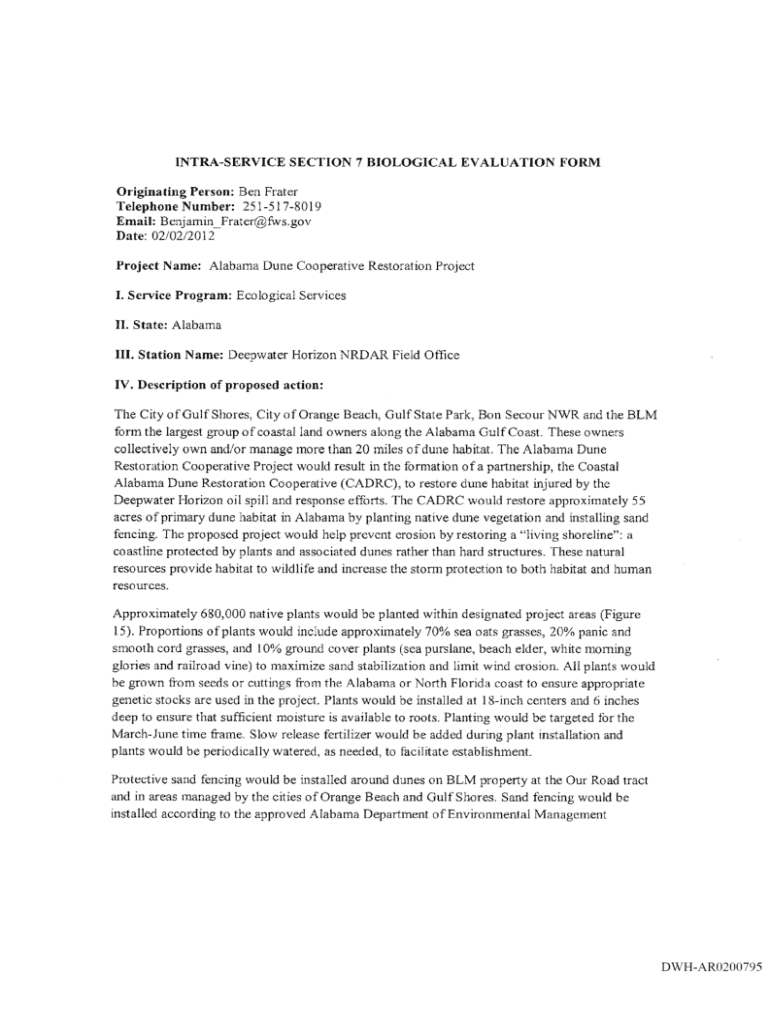 INTRA-SERVICE SECTION 7 BIOLOGICAL EVALUATION FORM

Originating Person: Ben Frater
Telephone Number: 251-517-8019
Email: Benjamin_Frater@fws.gov
Date: 02/02/2012

Project Name: Alabama Dune Cooperative Restoration Project

I. Service Program: Ecological Services

II. State: Alabama

III. Station Name: Deepwater Horizon NRDAR Field Office

IV. Description of proposed action:

The City of Gulf Shores, City of Orange Beach, Gulf State Park, Bon Secour NWR and the BLM form the largest group of coastal land owners along the Alabama Gulf Coast. These owners collectively own and/or manage more than 20 miles of dune habitat. The Alabama Dune Restoration Cooperative Project would result in the formation of a partnership, the Coastal Alabama Dune Restoration Cooperative (CADRC), to restore dune habitat injured by the Deepwater Horizon oil spill and response efforts. The CADRC would restore approximately 55 acres of primary dune habitat in Alabama by planting native dune vegetation and installing sand fencing. The proposed project would help prevent erosion by restoring a "living shoreline": a coastline protected by plants and associated dunes rather than hard structures. These natural resources provide habitat to wildlife and increase the storm protection to both habitat and human resources.

Approximately 680,000 native plants would be planted within designated project areas (Figure 15). Proportions of plants would include approximately 70% sea oats grasses, 20% panic and smooth cord grasses, and 10% ground cover plants (sea purslane, beach elder, white morning glories and railroad vine) to maximize sand stabilization and limit wind erosion. All plants would be grown from seeds or cuttings from the Alabama or North Florida coast to ensure appropriate genetic stocks are used in the project. Plants would be installed at 18-inch centers and 6 inches deep to ensure that sufficient moisture is available to roots. Planting would be targeted for the March-June time frame. Slow release fertilizer would be added during plant installation and plants would be periodically watered, as needed, to facilitate establishment.

Protective sand fencing would be installed around dunes on BLM property at the Our Road tract and in areas managed by the cities of Orange Beach and Gulf Shores. Sand fencing would be installed according to the approved Alabama Department of Environmental Management

DWH-AR0200795